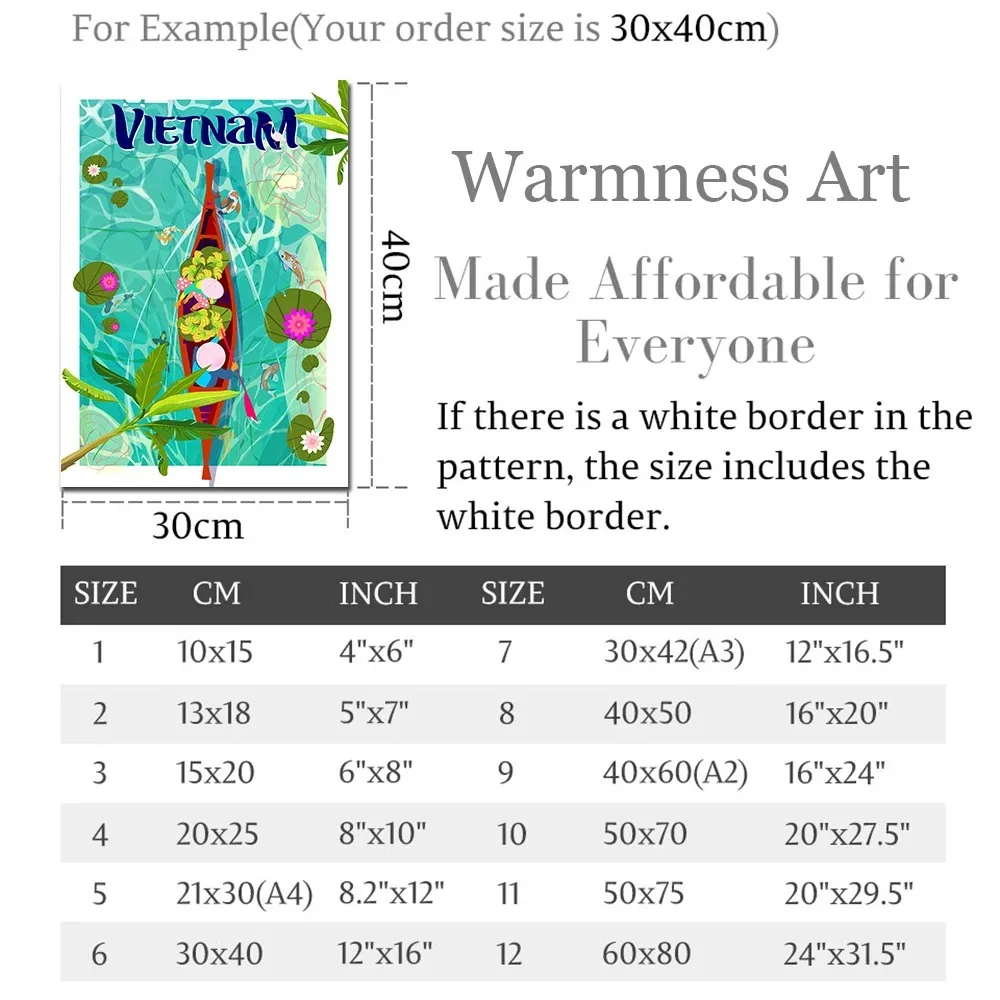 For Example(Your order size is 30x40cm)

VIETNAM

40cm

30cm

Warmness Art

Made Affordable for Everyone

If there is a white border in the pattern, the size includes the white border.

| SIZE | CM | INCH | SIZE | CM | INCH |
|---|---|---|---|---|---|
| 1 | 10x15 | 4"x6" | 7 | 30x42(A3) | 12"x16.5" |
| 2 | 13x18 | 5"x7" | 8 | 40x50 | 16"x20" |
| 3 | 15x20 | 6"x8" | 9 | 40x60(A2) | 16"x24" |
| 4 | 20x25 | 8"x10" | 10 | 50x70 | 20"x27.5" |
| 5 | 21x30(A4) | 8.2"x12" | 11 | 50x75 | 20"x29.5" |
| 6 | 30x40 | 12"x16" | 12 | 60x80 | 24"x31.5" |